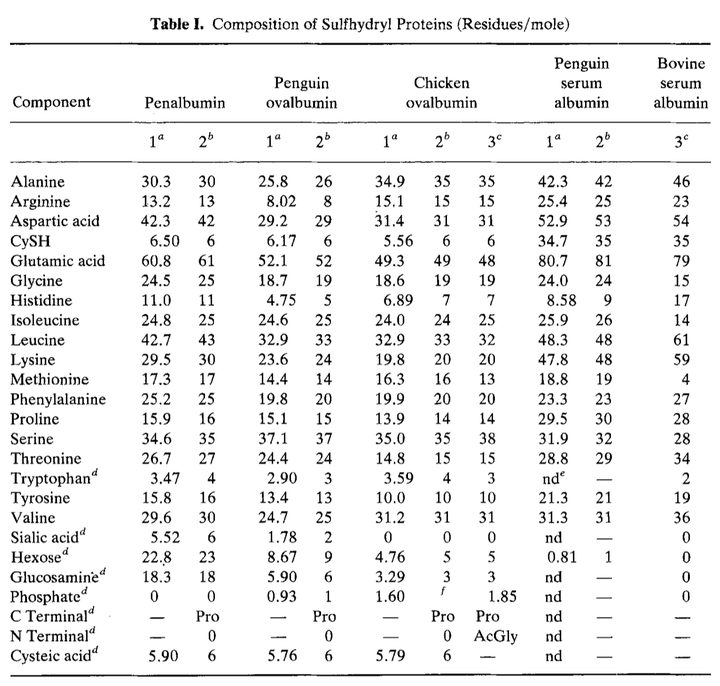 **Table I.** Composition of Sulfhydryl Proteins (Residues/mole)

| Component | Penalbumin | | Penguin ovalbumin | | Chicken ovalbumin | | | Penguin serum albumin | | Bovine serum albumin |
|---|---|---|---|---|---|---|---|---|---|---|
| | $1^a$ | $2^b$ | $1^a$ | $2^b$ | $1^a$ | $2^b$ | $3^c$ | $1^a$ | $2^b$ | $3^c$ |
| Alanine | 30.3 | 30 | 25.8 | 26 | 34.9 | 35 | 35 | 42.3 | 42 | 46 |
| Arginine | 13.2 | 13 | 8.02 | 8 | 15.1 | 15 | 15 | 25.4 | 25 | 23 |
| Aspartic acid | 42.3 | 42 | 29.2 | 29 | 31.4 | 31 | 31 | 52.9 | 53 | 54 |
| CySH | 6.50 | 6 | 6.17 | 6 | 5.56 | 6 | 6 | 34.7 | 35 | 35 |
| Glutamic acid | 60.8 | 61 | 52.1 | 52 | 49.3 | 49 | 48 | 80.7 | 81 | 79 |
| Glycine | 24.5 | 25 | 18.7 | 19 | 18.6 | 19 | 19 | 24.0 | 24 | 15 |
| Histidine | 11.0 | 11 | 4.75 | 5 | 6.89 | 7 | 7 | 8.58 | 9 | 17 |
| Isoleucine | 24.8 | 25 | 24.6 | 25 | 24.0 | 24 | 25 | 25.9 | 26 | 14 |
| Leucine | 42.7 | 43 | 32.9 | 33 | 32.9 | 33 | 32 | 48.3 | 48 | 61 |
| Lysine | 29.5 | 30 | 23.6 | 24 | 19.8 | 20 | 20 | 47.8 | 48 | 59 |
| Methionine | 17.3 | 17 | 14.4 | 14 | 16.3 | 16 | 13 | 18.8 | 19 | 4 |
| Phenylalanine | 25.2 | 25 | 19.8 | 20 | 19.9 | 20 | 20 | 23.3 | 23 | 27 |
| Proline | 15.9 | 16 | 15.1 | 15 | 13.9 | 14 | 14 | 29.5 | 30 | 28 |
| Serine | 34.6 | 35 | 37.1 | 37 | 35.0 | 35 | 38 | 31.9 | 32 | 28 |
| Threonine | 26.7 | 27 | 24.4 | 24 | 14.8 | 15 | 15 | 28.8 | 29 | 34 |
| Tryptophan$^d$ | 3.47 | 4 | 2.90 | 3 | 3.59 | 4 | 3 | nd$^e$ | — | 2 |
| Tyrosine | 15.8 | 16 | 13.4 | 13 | 10.0 | 10 | 10 | 21.3 | 21 | 19 |
| Valine | 29.6 | 30 | 24.7 | 25 | 31.2 | 31 | 31 | 31.3 | 31 | 36 |
| Sialic acid$^d$ | 5.52 | 6 | 1.78 | 2 | 0 | 0 | 0 | nd | — | 0 |
| Hexose$^d$ | 22.8 | 23 | 8.67 | 9 | 4.76 | 5 | 5 | 0.81 | 1 | 0 |
| Glucosamine$^d$ | 18.3 | 18 | 5.90 | 6 | 3.29 | 3 | 3 | nd | — | 0 |
| Phosphate$^d$ | 0 | 0 | 0.93 | 1 | 1.60 | $^f$ | 1.85 | nd | — | 0 |
| C Terminal$^d$ | — | Pro | — | Pro | — | Pro | Pro | nd | — | — |
| N Terminal$^d$ | — | 0 | — | 0 | — | 0 | AcGly | nd | — | — |
| Cysteic acid$^d$ | 5.90 | 6 | 5.76 | 6 | 5.79 | 6 | — | nd | — | — |